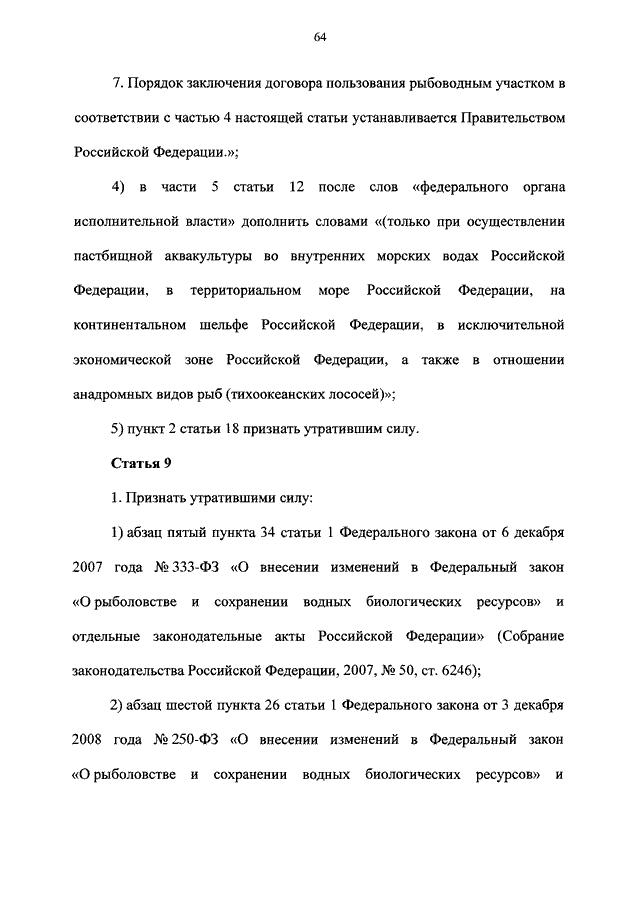 64

7. Порядок заключения договора пользования рыбоводным участком в соответствии с частью 4 настоящей статьи устанавливается Правительством Российской Федерации.»;

4) в части 5 статьи 12 после слов «федерального органа исполнительной власти» дополнить словами «(только при осуществлении пастбищной аквакультуры во внутренних морских водах Российской Федерации, в территориальном море Российской Федерации, на континентальном шельфе Российской Федерации, в исключительной экономической зоне Российской Федерации, а также в отношении анадромных видов рыб (тихоокеанских лососей)»;

5) пункт 2 статьи 18 признать утратившим силу.

Статья 9

1. Признать утратившими силу:

1) абзац пятый пункта 34 статьи 1 Федерального закона от 6 декабря 2007 года № 333-ФЗ «О внесении изменений в Федеральный закон «О рыболовстве и сохранении водных биологических ресурсов» и отдельные законодательные акты Российской Федерации» (Собрание законодательства Российской Федерации, 2007, № 50, ст. 6246);

2) абзац шестой пункта 26 статьи 1 Федерального закона от 3 декабря 2008 года № 250-ФЗ «О внесении изменений в Федеральный закон «О рыболовстве и сохранении водных биологических ресурсов» и